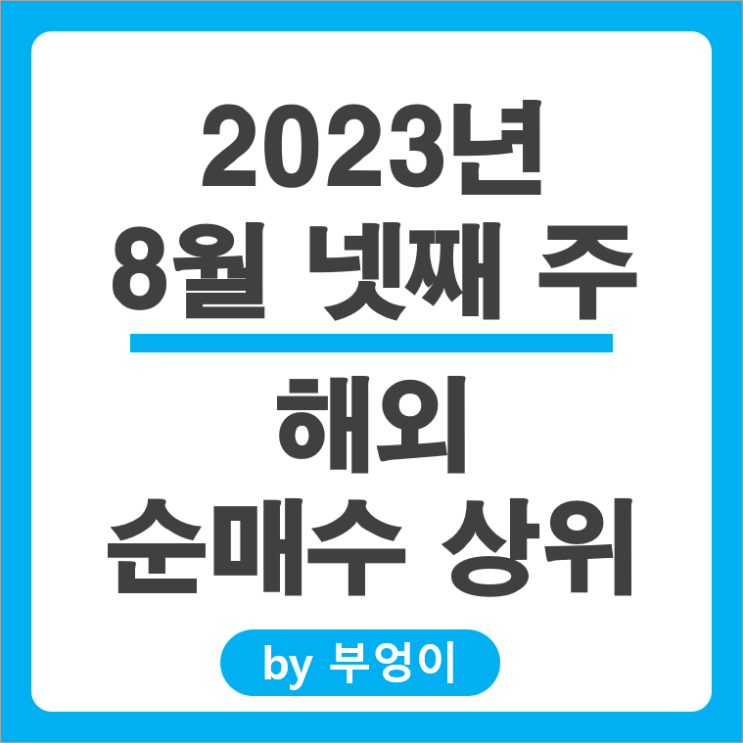 2023년
8월 넷째 주

해외
순매수 상위

by 부엉이